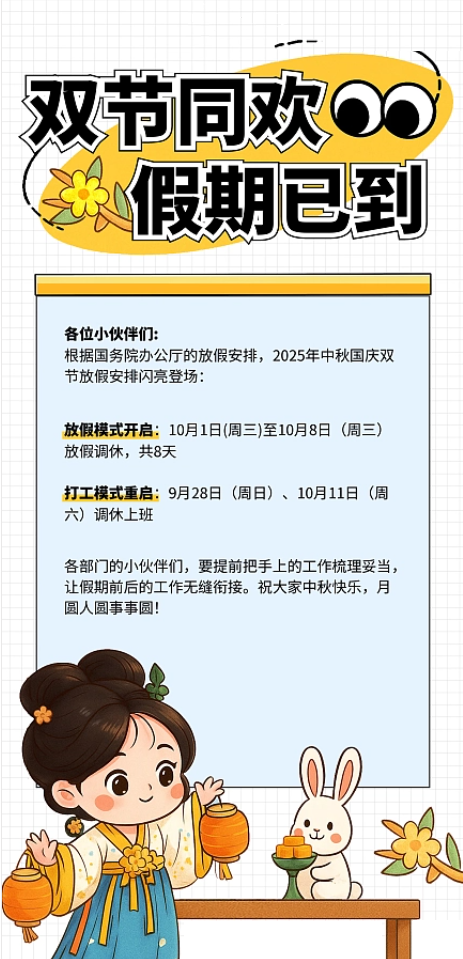 双节同欢
假期已到

各位小伙伴们:
根据国务院办公厅的放假安排，2025年中秋国庆双节放假安排闪亮登场：

放假模式开启：10月1日(周三)至10月8日（周三）放假调休，共8天

打工模式重启：9月28日（周日）、10月11日（周六）调休上班

各部门的小伙伴们，要提前把手上的工作梳理妥当，让假期前后的工作无缝衔接。祝大家中秋快乐，月圆人圆事事圆！